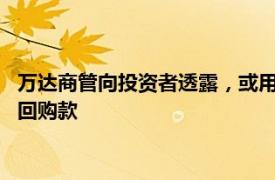 万达商管向投资者透露，或用
回购款